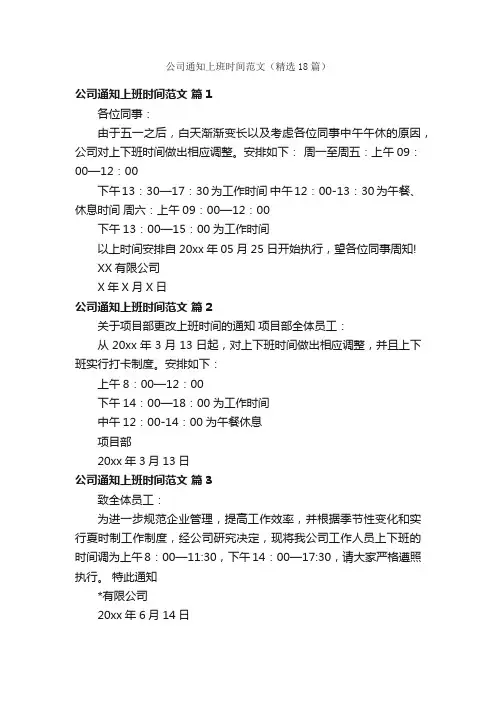 公司通知上班时间范文（精选18篇）

公司通知上班时间范文 篇1

各位同事：

由于五一之后，白天渐渐变长以及考虑各位同事中午午休的原因，公司对上下班时间做出相应调整。安排如下： 周一至周五：上午09：00—12：00

下午13：30—17：30为工作时间 中午12：00-13：30为午餐、休息时间 周六：上午09：00—12：00

下午13：00—15：00为工作时间

以上时间安排自20xx年05月25日开始执行，望各位同事周知!

XX有限公司

X年X月X日

公司通知上班时间范文 篇2

关于项目部更改上班时间的通知 项目部全体员工：

从20xx年3月13日起，对上下班时间做出相应调整，并且上下班实行打卡制度。安排如下：

上午8：00—12：00

下午14：00—18：00为工作时间

中午12：00-14：00为午餐休息

项目部

20xx年3月13日

公司通知上班时间范文 篇3

致全体员工：

为进一步规范企业管理，提高工作效率，并根据季节性变化和实行夏时制工作制度，经公司研究决定，现将我公司工作人员上下班的时间调为上午8：00—11:30，下午14：00—17:30，请大家严格遵照执行。 特此通知

*有限公司

20xx年6月14日